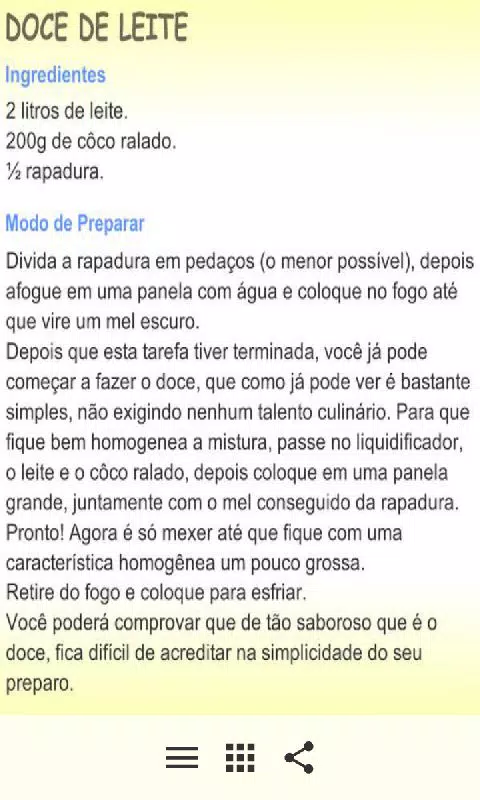 DOCE DE LEITE

Ingredientes

2 litros de leite.
200g de côco ralado.
½ rapadura.

Modo de Preparar

Divida a rapadura em pedaços (o menor possível), depois afogue em uma panela com água e coloque no fogo até que vire um mel escuro.
Depois que esta tarefa tiver terminada, você já pode começar a fazer o doce, que como já pode ver é bastante simples, não exigindo nenhum talento culinário. Para que fique bem homogenea a mistura, passe no liquidificador, o leite e o côco ralado, depois coloque em uma panela grande, juntamente com o mel conseguido da rapadura.
Pronto! Agora é só mexer até que fique com uma característica homogênea um pouco grossa.
Retire do fogo e coloque para esfriar.
Você poderá comprovar que de tão saboroso que é o doce, fica difícil de acreditar na simplicidade do seu preparo.